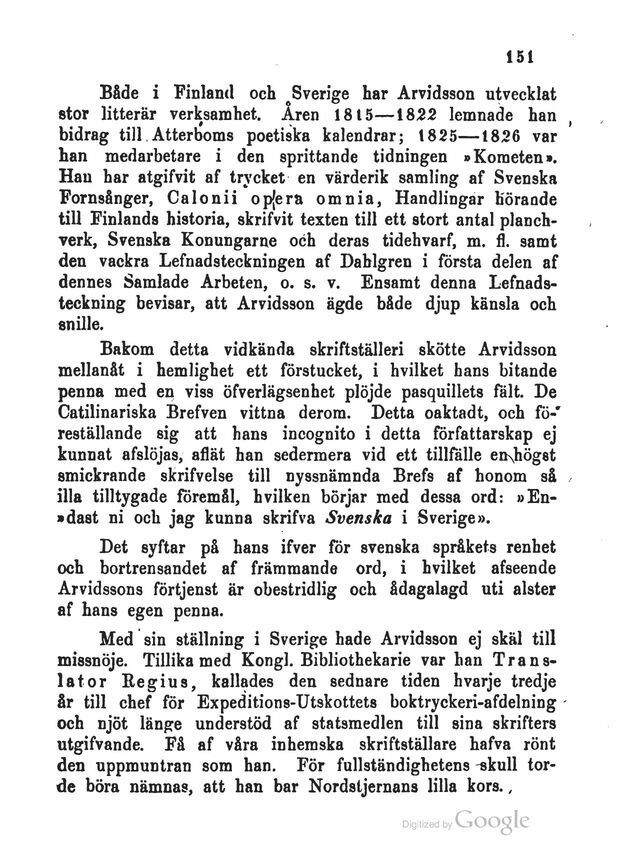 151

Både i Finland och Sverige har Arvidsson utvecklat stor litterär verksamhet. Åren 1815—1822 lemnade han bidrag till Atterboms poetiska kalendrar; 1825—1826 var han medarbetare i den sprittande tidningen »Kometen». Han har atgifvit af trycket en värderik samling af Svenska Fornsånger, Calonii opera omnia, Handlingar hörande till Finlands historia, skrifvit texten till ett stort antal planchverk, Svenska Konungarne och deras tidehvarf, m. fl. samt den vackra Lefnadsteckningen af Dahlgren i första delen af dennes Samlade Arbeten, o. s. v. Ensamt denna Lefnadsteckning bevisar, att Arvidsson ägde både djup känsla och snille.

Bakom detta vidkända skriftställeri skötte Arvidsson mellanåt i hemlighet ett förstucket, i hvilket hans bitande penna med en viss öfverlägsenhet plöjde pasquillets fält. De Catilinariska Brefven vittna derom. Detta oaktadt, och föreställande sig att hans incognito i detta författarskap ej kunnat afslöjas, aflät han sedermera vid ett tillfälle en högst smickrande skrifvelse till nyssnämnda Brefs af honom så illa tilltygade föremål, hvilken börjar med dessa ord: »Endast ni och jag kunna skrifva Svenska i Sverige».

Det syftar på hans ifver för svenska språkets renhet och bortrensandet af främmande ord, i hvilket afseende Arvidssons förtjenst är obestridlig och ådagalagd uti alster af hans egen penna.

Med sin ställning i Sverige hade Arvidsson ej skäl till missnöje. Tillika med Kongl. Bibliothekarie var han Translator Regius, kallades den sednare tiden hvarje tredje år till chef för Expeditions-Utskottets boktryckeri-afdelning och njöt länge understöd af statsmedlen till sina skrifters utgifvande. Få af våra inhemska skriftställare hafva rönt den uppmuntran som han. För fullständighetens skull torde böra nämnas, att han bar Nordstjernans lilla kors.

Digitized by Google